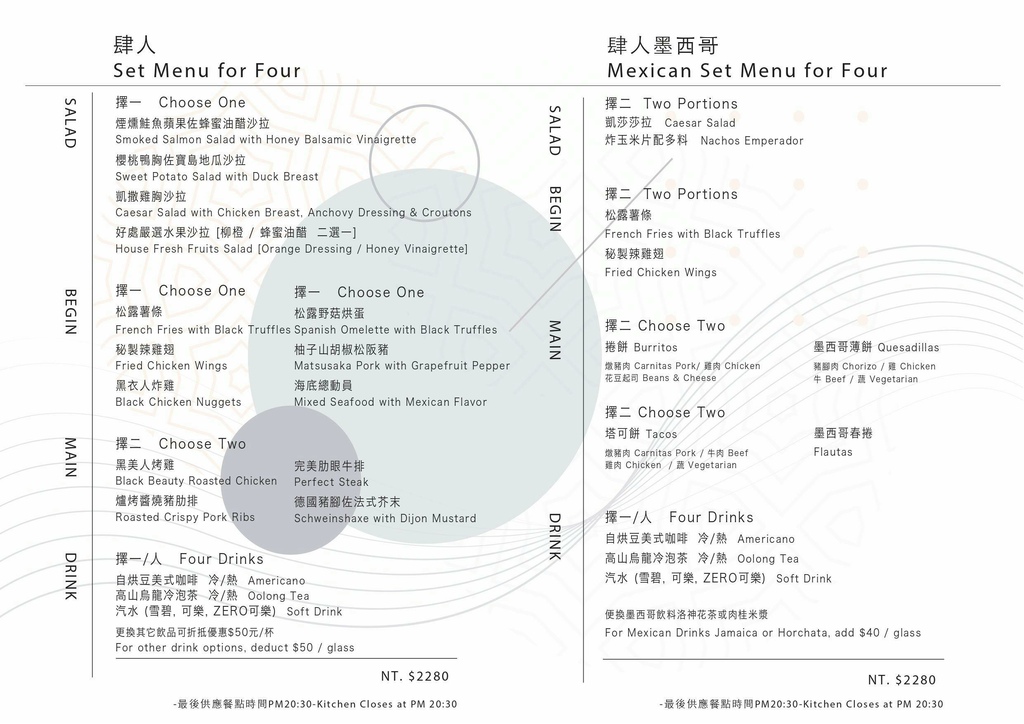 肆人
Set Menu for Four

SALAD

擇一 Choose One
煙燻鮭魚蘋果佐蜂蜜油醋沙拉
Smoked Salmon Salad with Honey Balsamic Vinaigrette
櫻桃鴨胸佐寶島地瓜沙拉
Sweet Potato Salad with Duck Breast
凱撒雞胸沙拉
Caesar Salad with Chicken Breast, Anchovy Dressing & Croutons
好處嚴選水果沙拉 [柳橙 / 蜂蜜油醋 二選一]
House Fresh Fruits Salad [Orange Dressing / Honey Vinaigrette]

BEGIN

擇一 Choose One
松露薯條
French Fries with Black Truffles
秘製辣雞翅
Fried Chicken Wings
黑衣人炸雞
Black Chicken Nuggets

擇一 Choose One
松露野菇烘蛋
Spanish Omelette with Black Truffles
柚子山胡椒松阪豬
Matsusaka Pork with Grapefruit Pepper
海底總動員
Mixed Seafood with Mexican Flavor

MAIN

擇二 Choose Two
黑美人烤雞
Black Beauty Roasted Chicken
爐烤醬燒豬肋排
Roasted Crispy Pork Ribs
完美肋眼牛排
Perfect Steak
德國豬腳佐法式芥末
Schweinshaxe with Dijon Mustard

DRINK

擇一/人 Four Drinks
自烘豆美式咖啡 冷/熱 Americano
高山烏龍冷泡茶 冷/熱 Oolong Tea
汽水 (雪碧, 可樂, ZERO可樂) Soft Drink
更換其它飲品可折抵優惠$50元/杯
For other drink options, deduct $50 / glass

NT. $2280

-最後供應餐點時間PM20:30-Kitchen Closes at PM 20:30

肆人墨西哥
Mexican Set Menu for Four

SALAD

擇二 Two Portions
凱莎莎拉 Caesar Salad
炸玉米片配多料 Nachos Emperador

BEGIN

擇二 Two Portions
松露薯條
French Fries with Black Truffles
秘製辣雞翅
Fried Chicken Wings

MAIN

擇二 Choose Two
捲餅 Burritos
燉豬肉 Carnitas Pork/ 雞肉 Chicken
花豆起司 Beans & Cheese
墨西哥薄餅 Quesadillas
豬腳肉 Chorizo / 雞 Chicken
牛 Beef / 蔬 Vegetarian

擇二 Choose Two
塔可餅 Tacos
燉豬肉 Carnitas Pork / 牛肉 Beef
雞肉 Chicken / 蔬 Vegetarian
墨西哥春捲
Flautas

DRINK

擇一/人 Four Drinks
自烘豆美式咖啡 冷/熱 Americano
高山烏龍冷泡茶 冷/熱 Oolong Tea
汽水 (雪碧, 可樂, ZERO可樂) Soft Drink
便換墨西哥飲料洛神花茶或肉桂米漿
For Mexican Drinks Jamaica or Horchata, add $40 / glass

NT. $2280

-最後供應餐點時間PM20:30-Kitchen Closes at PM 20:30